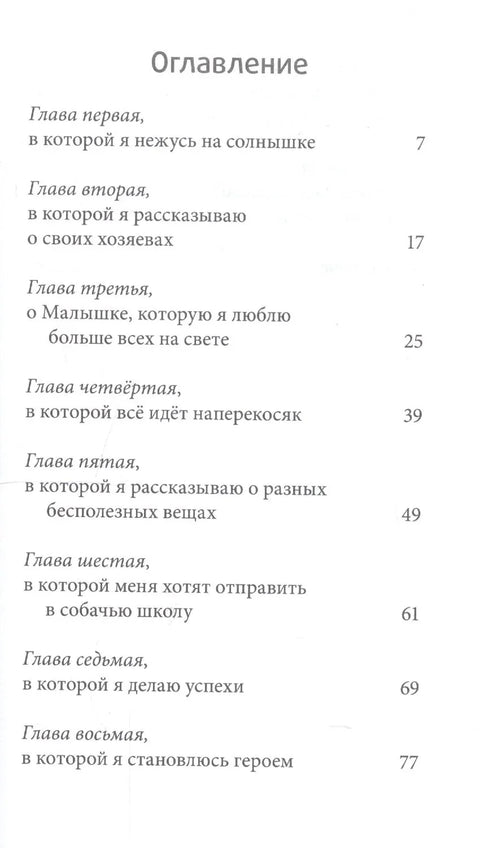 Оглавление

Глава первая,
в которой я нежусь на солнышке 7

Глава вторая,
в которой я рассказываю о своих хозяевах 17

Глава третья,
о Малышке, которую я люблю больше всех на свете 25

Глава четвёртая,
в которой всё идёт наперекосяк 39

Глава пятая,
в которой я рассказываю о разных бесполезных вещах 49

Глава шестая,
в которой меня хотят отправить в собачью школу 61

Глава седьмая,
в которой я делаю успехи 69

Глава восьмая,
в которой я становлюсь героем 77